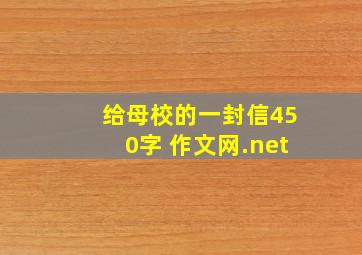 给母校的一封信450字 作文网.net